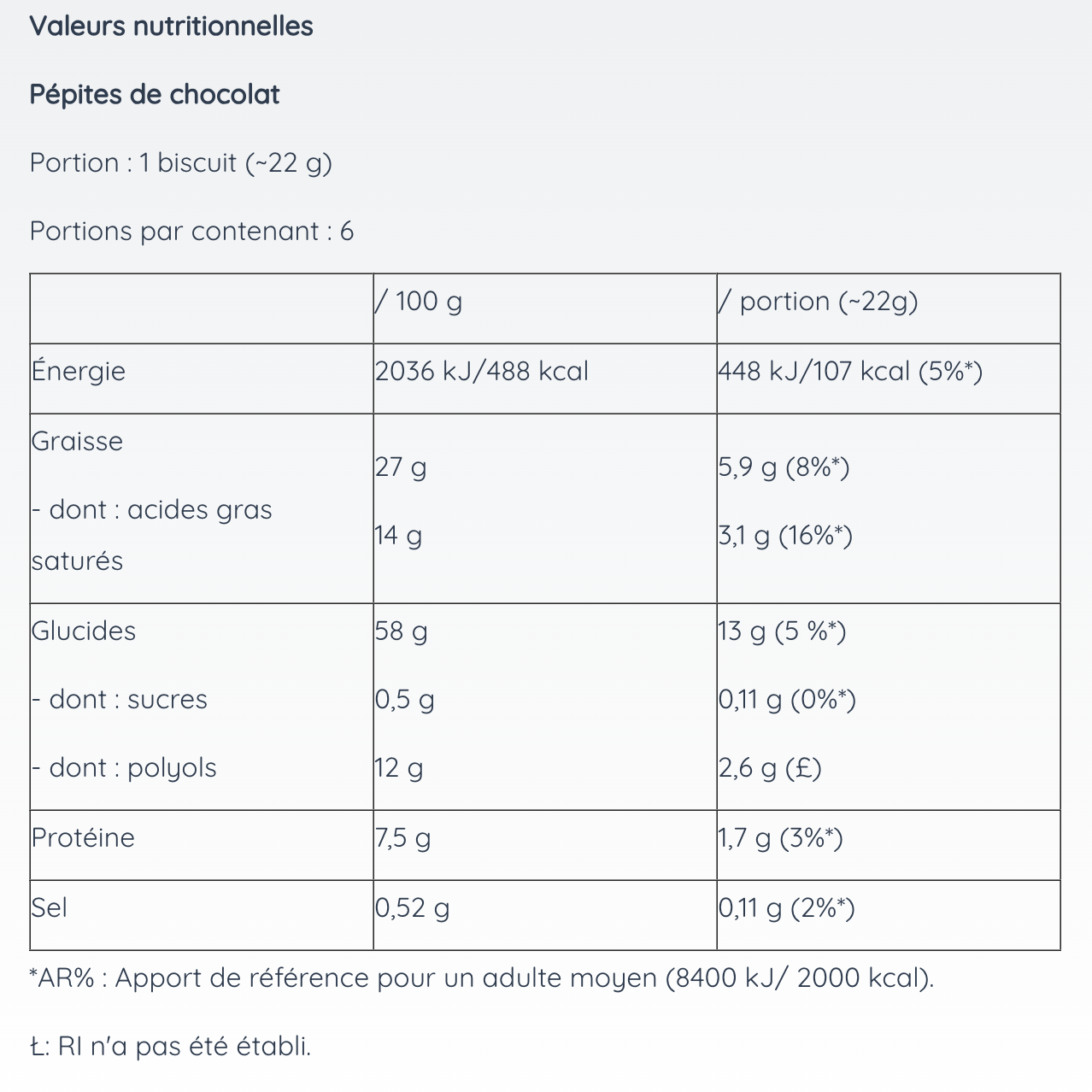 Valeurs nutritionnelles

Pépites de chocolat

Portion : 1 biscuit (~22 g)

Portions par contenant : 6

|  | / 100 g | / portion (~22g) |
|---|---|---|
| Énergie | 2036 kJ/488 kcal | 448 kJ/107 kcal (5%*) |
| Graisse<br>- dont : acides gras saturés | 27 g<br>14 g | 5,9 g (8%*)<br>3,1 g (16%*) |
| Glucides<br>- dont : sucres<br>- dont : polyols | 58 g<br>0,5 g<br>12 g | 13 g (5 %*)<br>0,11 g (0%*)<br>2,6 g (£) |
| Protéine | 7,5 g | 1,7 g (3%*) |
| Sel | 0,52 g | 0,11 g (2%*) |

*AR% : Apport de référence pour un adulte moyen (8400 kJ/ 2000 kcal).

Ł: RI n'a pas été établi.